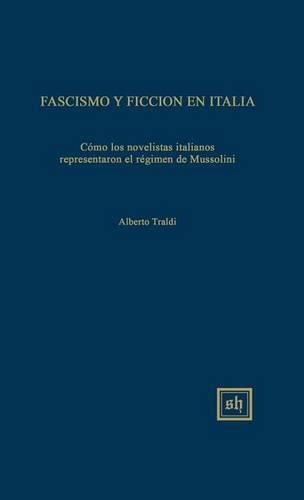 FASCISMO Y FICCION EN ITALIA

Cómo los novelistas italianos representaron el régimen de Mussolini

Alberto Traldi

sh